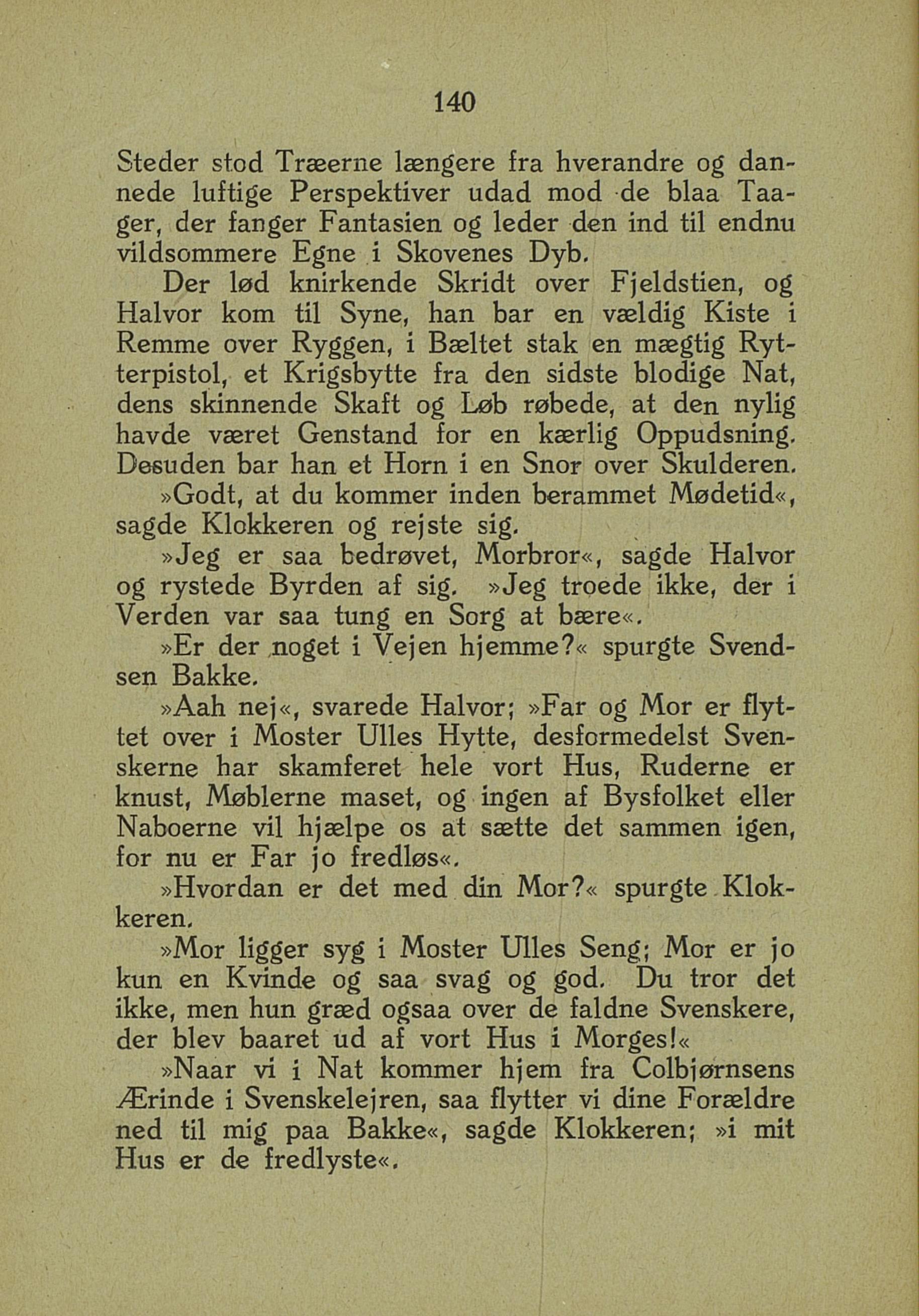 140

Steder stod Træerne længere fra hverandre og dannede luftige Perspektiver udad mod de blaa Taager, der fanger Fantasien og leder den ind til endnu vildsommere Egne i Skovenes Dyb.

Der lød knirkende Skridt over Fjeldstien, og Halvor kom til Syne, han bar en vældig Kiste i Remme over Ryggen, i Bæltet stak en mægtig Rytterpistol, et Krigsbytte fra den sidste blodige Nat, dens skinnende Skaft og Løb røbede, at den nylig havde været Genstand for en kærlig Oppudsning. Desuden bar han et Horn i en Snor over Skulderen.

»Godt, at du kommer inden berammet Mødetid«, sagde Klokkeren og rejste sig.

»Jeg er saa bedrøvet, Morbror«, sagde Halvor og rystede Byrden af sig. »Jeg troede ikke, der i Verden var saa tung en Sorg at bære«.

»Er der noget i Vejen hjemme?« spurgte Svendsen Bakke.

»Aah nej«, svarede Halvor; »Far og Mor er flyttet over i Moster Ulles Hytte, desformedelst Svenskerne har skamferet hele vort Hus, Ruderne er knust, Møblerne maset, og ingen af Bysfolket eller Naboerne vil hjælpe os at sætte det sammen igen, for nu er Far jo fredløs«.

»Hvordan er det med din Mor?« spurgte Klokkeren.

»Mor ligger syg i Moster Ulles Seng; Mor er jo kun en Kvinde og saa svag og god. Du tror det ikke, men hun græd ogsaa over de faldne Svenskere, der blev baaret ud af vort Hus i Morges!«

»Naar vi i Nat kommer hjem fra Colbjørnsens Ærinde i Svenskelejren, saa flytter vi dine Forældre ned til mig paa Bakke«, sagde Klokkeren; »i mit Hus er de fredlyste«.